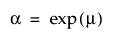 $\alpha = \exp(\mu)$